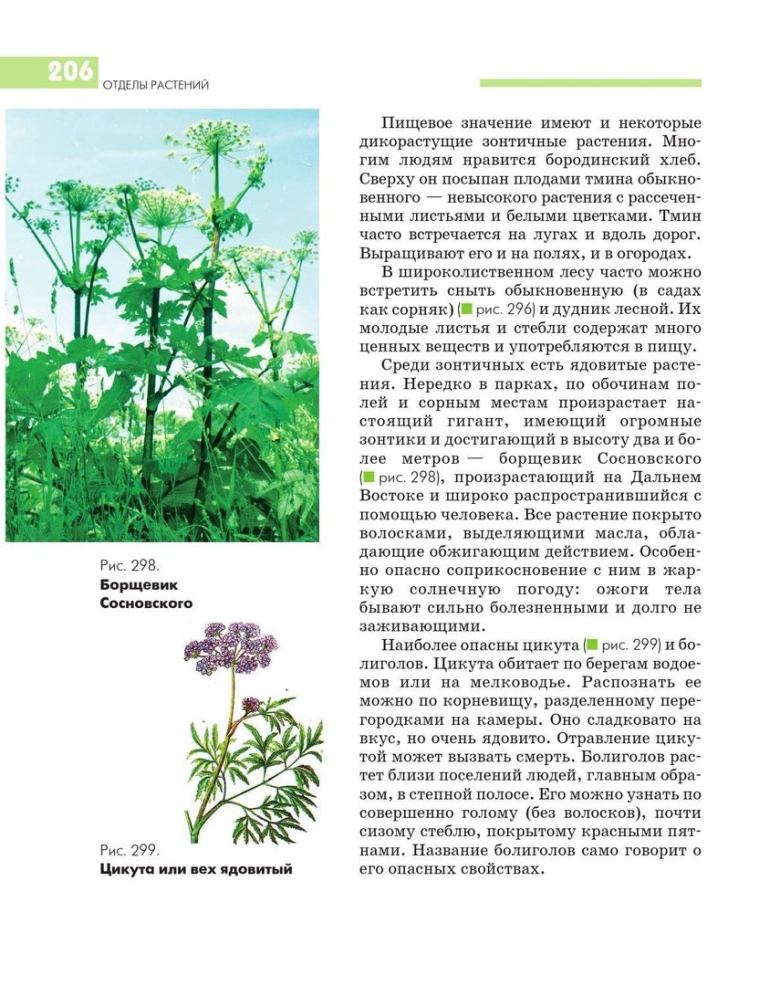 206 ОТДЕЛЫ РАСТЕНИЙ

Рис. 298.
Борщевик Сосновского

Рис. 299.
Цикута или вех ядовитый

Пищевое значение имеют и некоторые дикорастущие зонтичные растения. Многим людям нравится бородинский хлеб. Сверху он посыпан плодами тмина обыкновенного — невысокого растения с рассеченными листьями и белыми цветками. Тмин часто встречается на лугах и вдоль дорог. Выращивают его и на полях, и в огородах.

В широколиственном лесу часто можно встретить сныть обыкновенную (в садах как сорняк) (■ рис. 296) и дудник лесной. Их молодые листья и стебли содержат много ценных веществ и употребляются в пищу.

Среди зонтичных есть ядовитые растения. Нередко в парках, по обочинам полей и сорным местам произрастает настоящий гигант, имеющий огромные зонтики и достигающий в высоту два и более метров — борщевик Сосновского (■ рис. 298), произрастающий на Дальнем Востоке и широко распространившийся с помощью человека. Все растение покрыто волосками, выделяющими масла, обладающие обжигающим действием. Особенно опасно соприкосновение с ним в жаркую солнечную погоду: ожоги тела бывают сильно болезненными и долго не заживающими.

Наиболее опасны цикута (■ рис. 299) и болиголов. Цикута обитает по берегам водоемов или на мелководье. Распознать ее можно по корневищу, разделенному перегородками на камеры. Оно сладковато на вкус, но очень ядовито. Отравление цикутой может вызвать смерть. Болиголов растет близи поселений людей, главным образом, в степной полосе. Его можно узнать по совершенно голому (без волосков), почти сизому стеблю, покрытому красными пятнами. Название болиголов само говорит о его опасных свойствах.